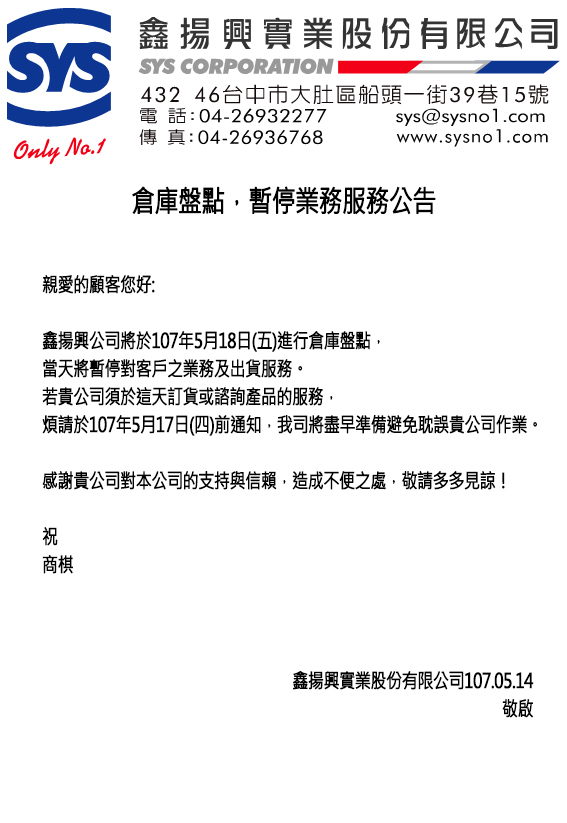 SYS
Only No.1
鑫揚興實業股份有限公司
SYS CORPORATION
432 46台中市大肚區船頭一街39巷15號
電 話：04-26932277
傳 真：04-26936768
sys@sysno1.com
www.sysno1.com

倉庫盤點，暫停業務服務公告

親愛的顧客您好:

鑫揚興公司將於107年5月18日(五)進行倉庫盤點，
當天將暫停對客戶之業務及出貨服務。
若貴公司須於這天訂貨或諮詢產品的服務，
煩請於107年5月17日(四)前通知，我司將盡早準備避免耽誤貴公司作業。

感謝貴公司對本公司的支持與信賴，造成不便之處，敬請多多見諒！

祝
商棋

鑫揚興實業股份有限公司107.05.14
敬啟